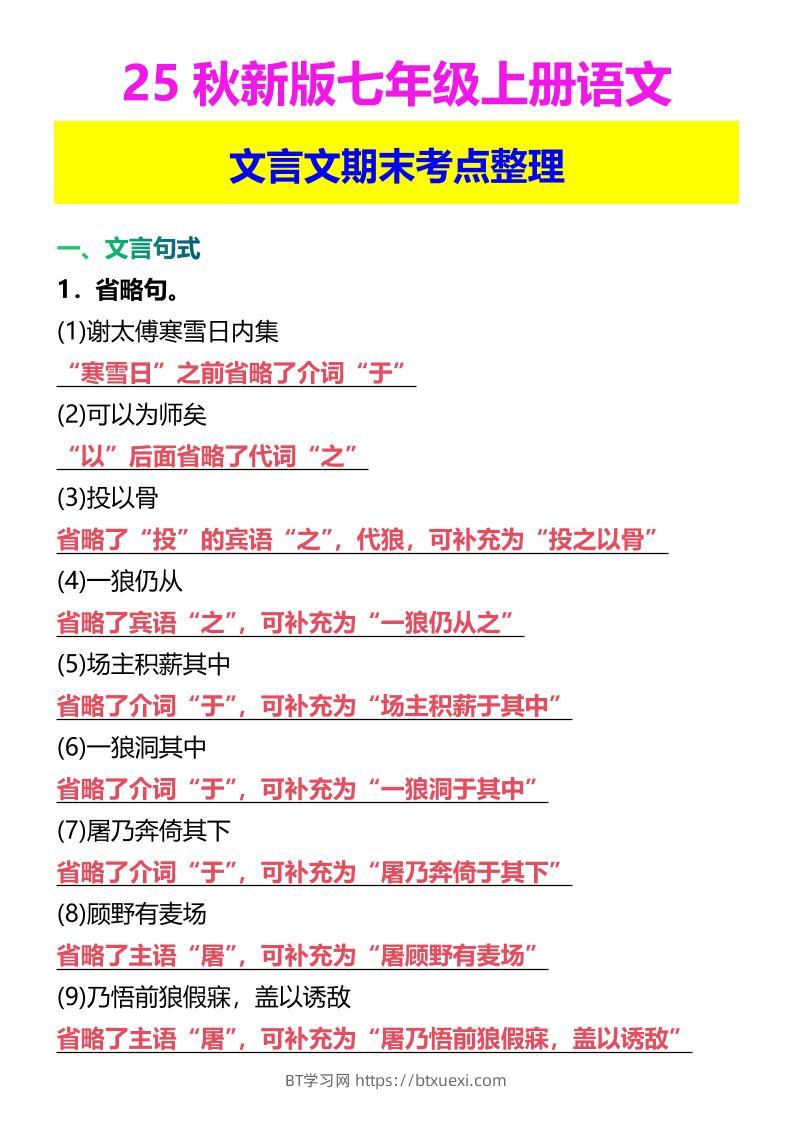 25 秋新版七年级上册语文

文言文期末考点整理

一、文言句式

1．省略句。

(1)谢太傅寒雪日内集

“寒雪日”之前省略了介词“于”

(2)可以为师矣

“以”后面省略了代词“之”

(3)投以骨

省略了“投”的宾语“之”，代狼，可补充为“投之以骨”

(4)一狼仍从

省略了宾语“之”，可补充为“一狼仍从之”

(5)场主积薪其中

省略了介词“于”，可补充为“场主积薪于其中”

(6)一狼洞其中

省略了介词“于”，可补充为“一狼洞于其中”

(7)屠乃奔倚其下

省略了介词“于”，可补充为“屠乃奔倚于其下”

(8)顾野有麦场

省略了主语“屠”，可补充为“屠顾野有麦场”

(9)乃悟前狼假寐，盖以诱敌

省略了主语“屠”，可补充为“屠乃悟前狼假寐，盖以诱敌”

BT学习网 https://btxuexi.com